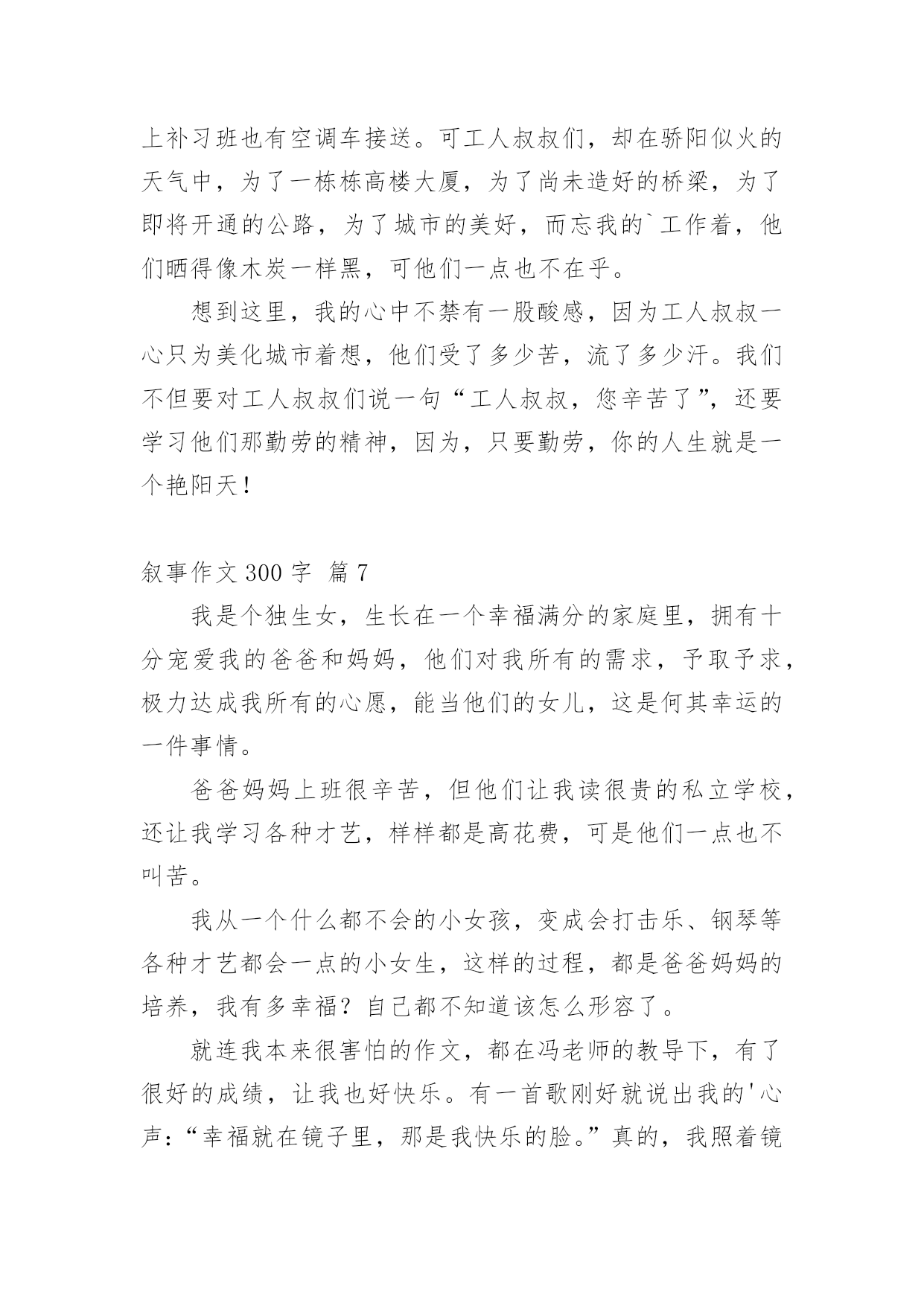 上补习班也有空调车接送。可工人叔叔们，却在骄阳似火的天气中，为了一栋栋高楼大厦，为了尚未造好的桥梁，为了即将开通的公路，为了城市的美好，而忘我的`工作着，他们晒得像木炭一样黑，可他们一点也不在乎。

想到这里，我的心中不禁有一股酸感，因为工人叔叔一心只为美化城市着想，他们受了多少苦，流了多少汗。我们不但要对工人叔叔们说一句“工人叔叔，您辛苦了”，还要学习他们那勤劳的精神，因为，只要勤劳，你的人生就是一个艳阳天！

叙事作文 300 字 篇 7

我是个独生女，生长在一个幸福满分的家庭里，拥有十分宠爱我的爸爸和妈妈，他们对我所有的需求，予取予求，极力达成我所有的心愿，能当他们的女儿，这是何其幸运的一件事情。

爸爸妈妈上班很辛苦，但他们让我读很贵的私立学校，还让我学习各种才艺，样样都是高花费，可是他们一点也不叫苦。

我从一个什么都不会的小女孩，变成会打击乐、钢琴等各种才艺都会一点的小女生，这样的过程，都是爸爸妈妈的培养，我有多幸福？自己都不知道该怎么形容了。

就连我本来很害怕的作文，都在冯老师的教导下，有了很好的成绩，让我也好快乐。有一首歌刚好就说出我的'心声：“幸福就在镜子里，那是我快乐的脸。”真的，我照着镜